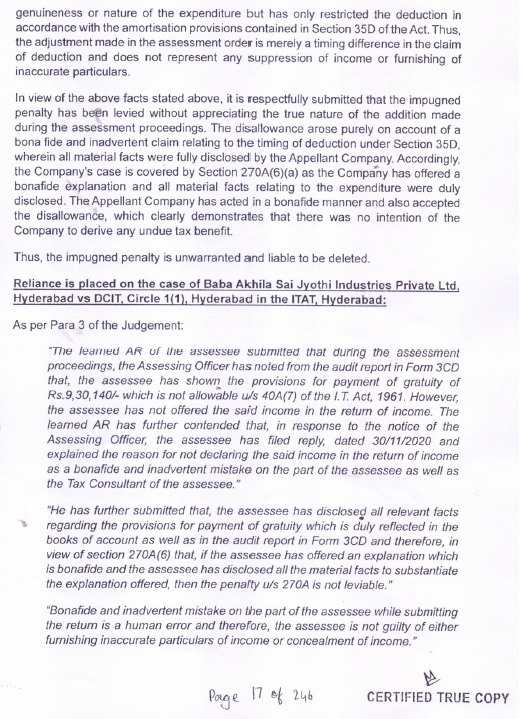 genuineness or nature of the expenditure but has only restricted the deduction in accordance with the amortisation provisions contained in Section 35D of the Act. Thus, the adjustment made in the assessment order is merely a timing difference in the claim of deduction and does not represent any suppression of income or furnishing of inaccurate particulars.

In view of the above facts stated above, it is respectfully submitted that the impugned penalty has been levied without appreciating the true nature of the addition made during the assessment proceedings. The disallowance arose purely on account of a bona fide and inadvertent claim relating to the timing of deduction under Section 35D, wherein all material facts were fully disclosed by the Appellant Company. Accordingly, the Company's case is covered by Section 270A(6)(a) as the Company has offered a bonafide explanation and all material facts relating to the expenditure were duly disclosed. The Appellant Company has acted in a bonafide manner and also accepted the disallowance, which clearly demonstrates that there was no intention of the Company to derive any undue tax benefit.

Thus, the impugned penalty is unwarranted and liable to be deleted.

Reliance is placed on the case of Baba Akhila Sai Jyothi Industries Private Ltd, Hyderabad vs DCIT, Circle 1(1), Hyderabad in the ITAT, Hyderabad:

As per Para 3 of the Judgement:

"The learned AR of the assessee submitted that during the assessment proceedings, the Assessing Officer has noted from the audit report in Form 3CD that, the assessee has shown the provisions for payment of gratuity of Rs.9,30,140/- which is not allowable u/s 40A(7) of the I.T. Act, 1961. However, the assessee has not offered the said income in the return of income. The learned AR has further contended that, in response to the notice of the Assessing Officer, the assessee has filed reply, dated 30/11/2020 and explained the reason for not declaring the said income in the return of income as a bonafide and inadvertent mistake on the part of the assessee as well as the Tax Consultant of the assessee."

"He has further submitted that, the assessee has disclosed all relevant facts regarding the provisions for payment of gratuity which is duly reflected in the books of account as well as in the audit report in Form 3CD and therefore, in view of section 270A(6) that, if the assessee has offered an explanation which is bonafide and the assessee has disclosed all the material facts to substantiate the explanation offered, then the penalty u/s 270A is not leviable."

"Bonafide and inadvertent mistake on the part of the assessee while submitting the return is a human error and therefore, the assessee is not guilty of either furnishing inaccurate particulars of income or concealment of income."

Page 17 of 246

CERTIFIED TRUE COPY